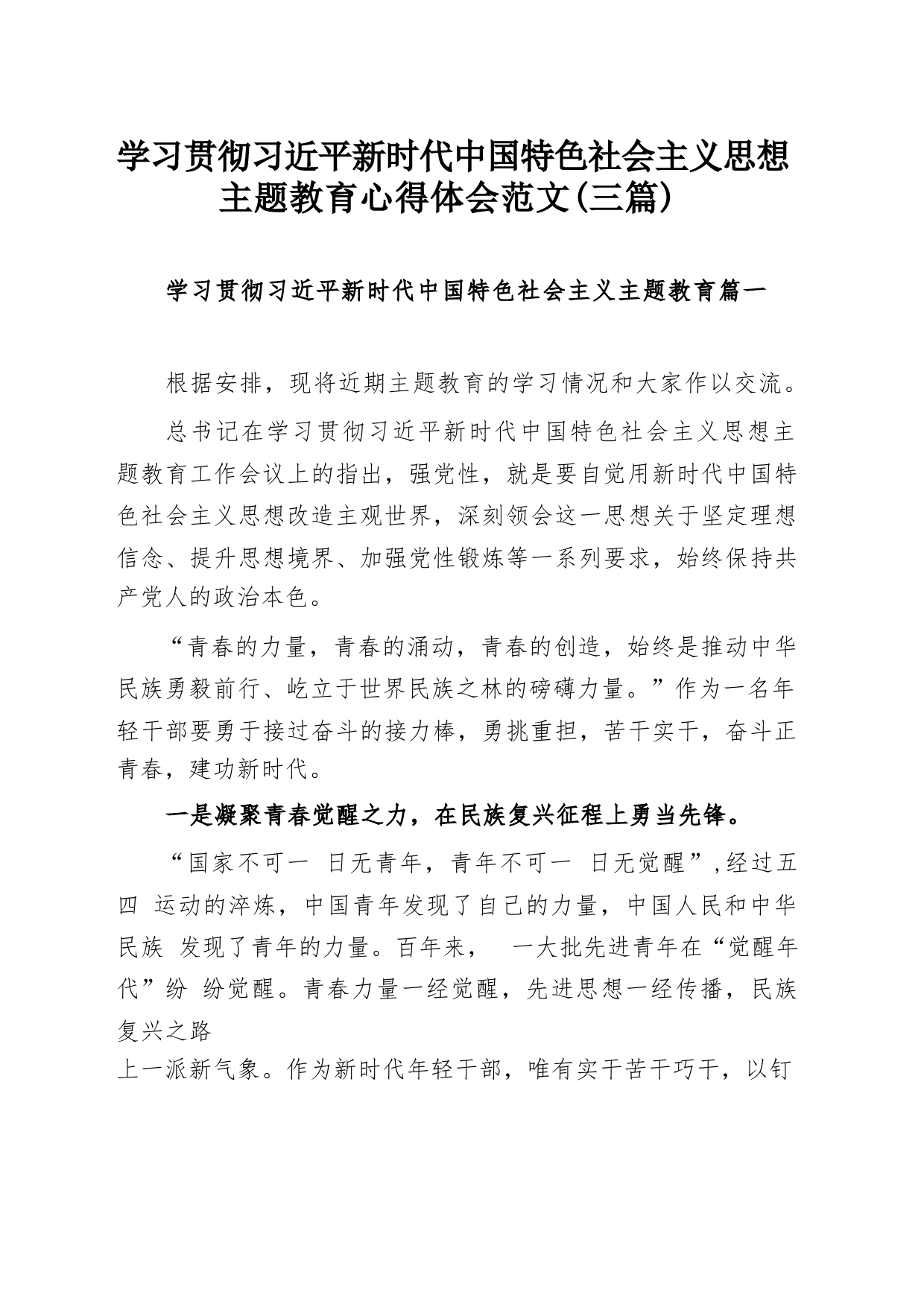 学习贯彻习近平新时代中国特色社会主义思想主题教育心得体会范文(三篇)

学习贯彻习近平新时代中国特色社会主义主题教育篇一

根据安排，现将近期主题教育的学习情况和大家作以交流。

总书记在学习贯彻习近平新时代中国特色社会主义思想主题教育工作会议上的指出，强党性，就是要自觉用新时代中国特色社会主义思想改造主观世界，深刻领会这一思想关于坚定理想信念、提升思想境界、加强党性锻炼等一系列要求，始终保持共产党人的政治本色。

“青春的力量，青春的涌动，青春的创造，始终是推动中华民族勇毅前行、屹立于世界民族之林的磅礴力量。”作为一名年轻干部要勇于接过奋斗的接力棒，勇挑重担，苦干实干，奋斗正青春，建功新时代。

一是凝聚青春觉醒之力，在民族复兴征程上勇当先锋。

“国家不可一 日无青年，青年不可一 日无觉醒”,经过五四 运动的淬炼，中国青年发现了自己的力量，中国人民和中华民族 发现了青年的力量。百年来， 一大批先进青年在“觉醒年代”纷 纷觉醒。青春力量一经觉醒，先进思想一经传播，民族复兴之路
上一派新气象。作为新时代年轻干部，唯有实干苦干巧干，以钉